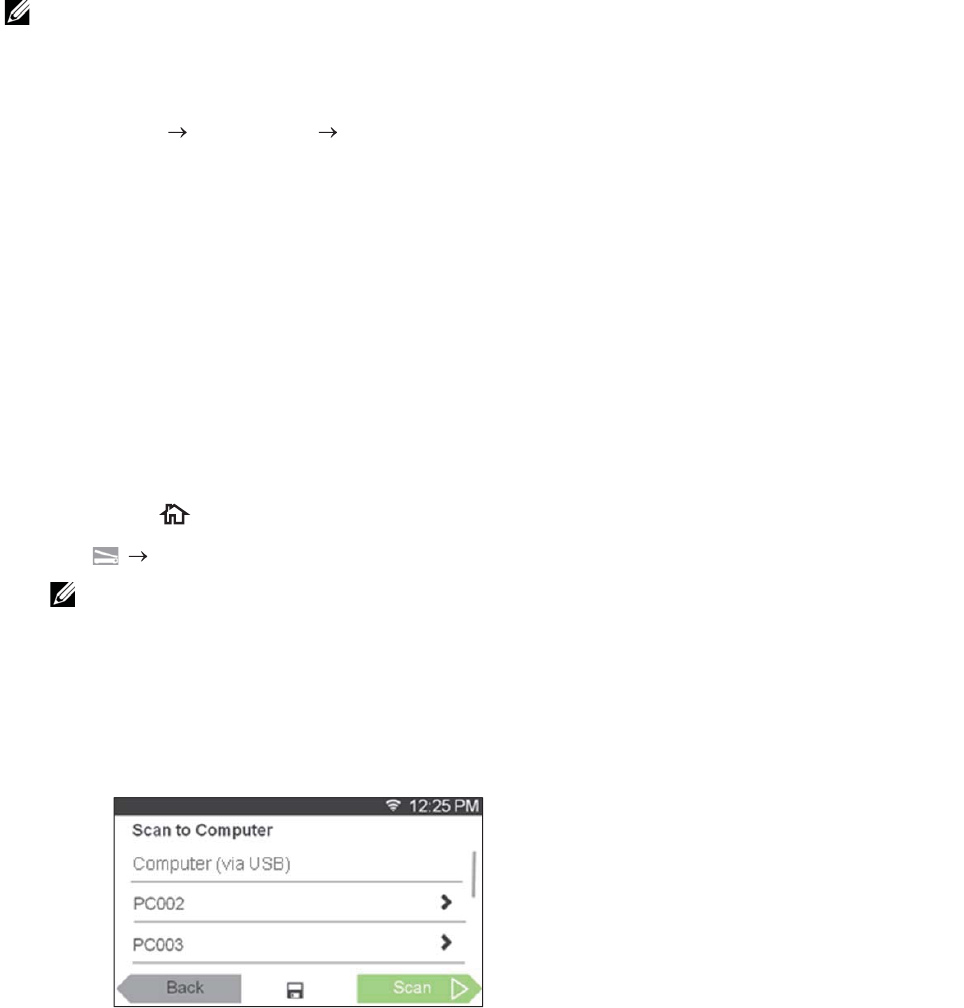 → →

→

12:25 PM
Scan to Computer
Computer (via USB)
PC002
PC003
Back
Scan